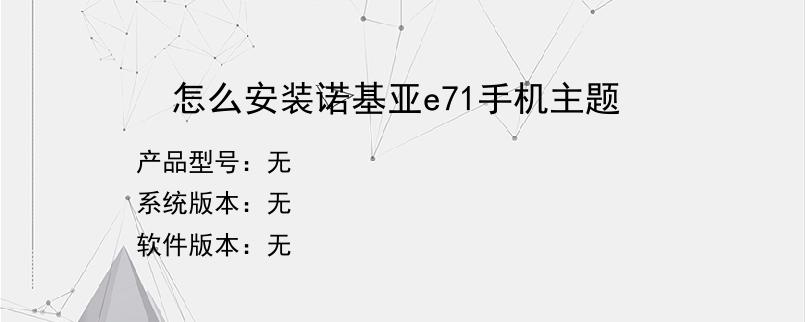 怎么安装诺基亚e71手机主题

产品型号：无
系统版本：无
软件版本：无